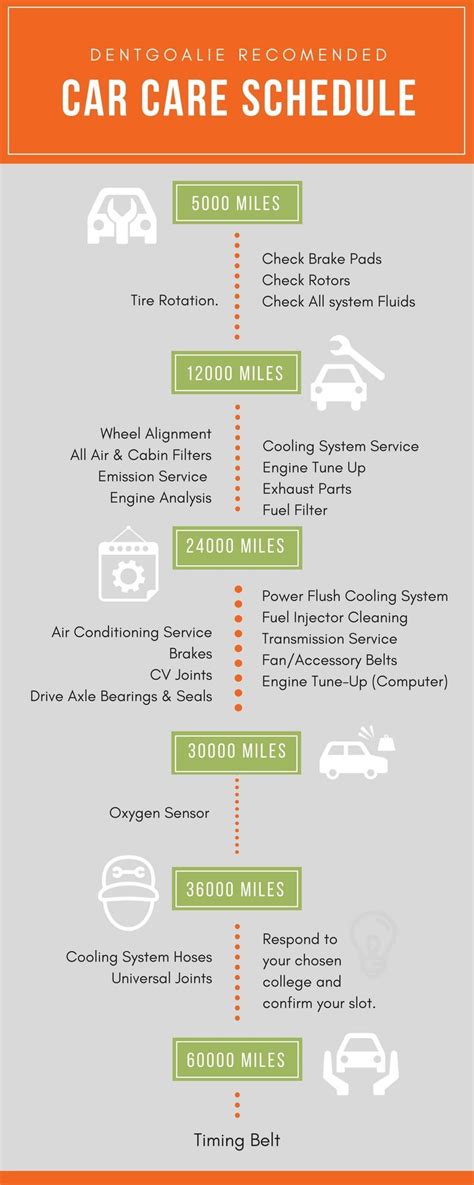 DENTGOALIE RECOMENDED

CAR CARE SCHEDULE

5000 MILES

Tire Rotation.

Check Brake Pads
Check Rotors
Check All system Fluids

12000 MILES

Wheel Alignment
All Air & Cabin Filters
Emission Service
Engine Analysis

Cooling System Service
Engine Tune Up
Exhaust Parts
Fuel Filter

24000 MILES

Air Conditioning Service
Brakes
CV Joints
Drive Axle Bearings & Seals

Power Flush Cooling System
Fuel Injector Cleaning
Transmission Service
Fan/Accessory Belts
Engine Tune-Up (Computer)

30000 MILES

Oxygen Sensor

36000 MILES

Cooling System Hoses
Universal Joints

Respond to your chosen college and confirm your slot.

60000 MILES

Timing Belt